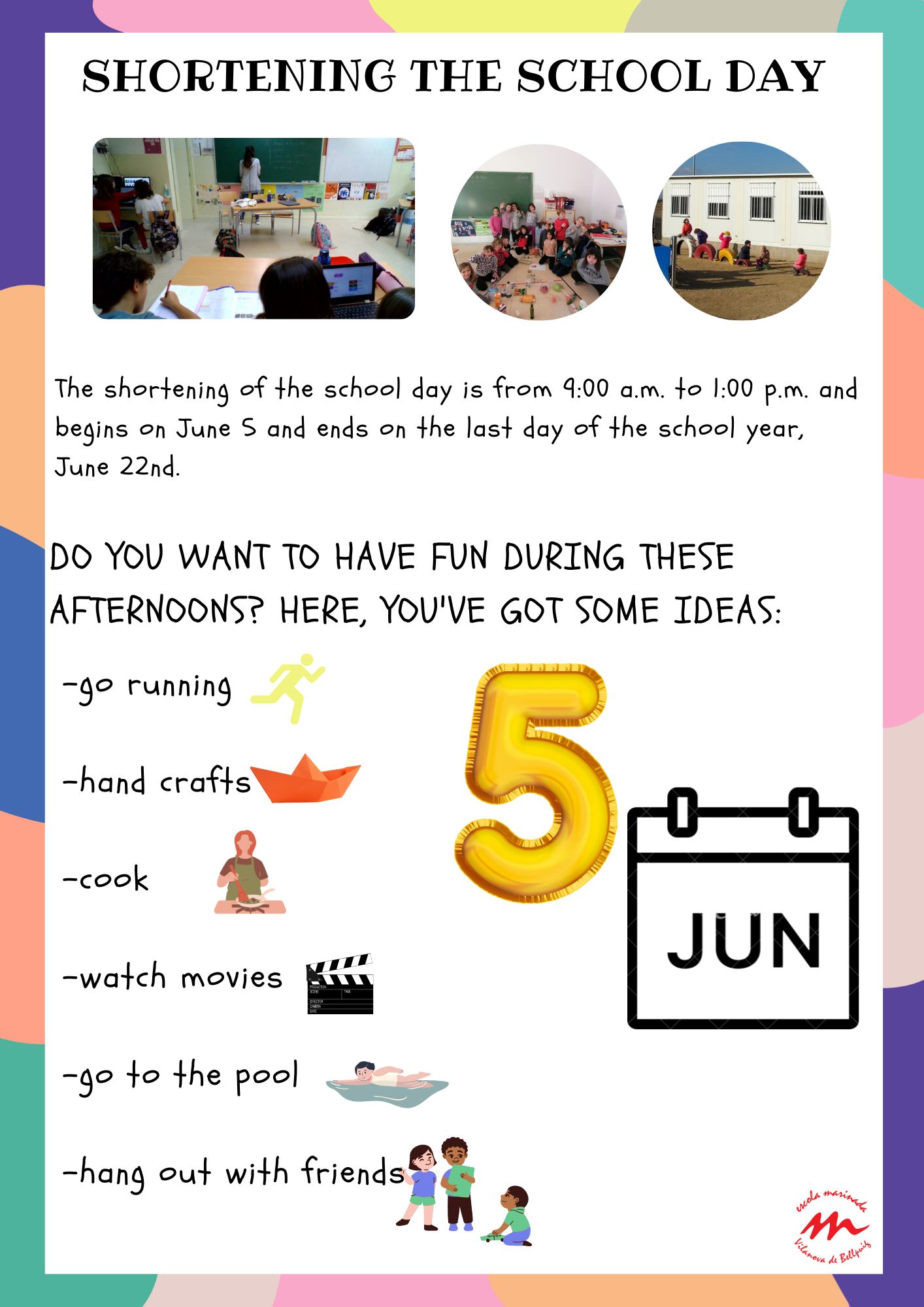 SHORTENING THE SCHOOL DAY

The shortening of the school day is from 9:00 a.m. to 1:00 p.m. and begins on June 5 and ends on the last day of the school year, June 22nd.

DO YOU WANT TO HAVE FUN DURING THESE AFTERNOONS? HERE, YOU'VE GOT SOME IDEAS:

-go running

-hand crafts

-cook

-watch movies

-go to the pool

-hang out with friends

5

JUN

escola marinada
Vilanova de Bellpuig